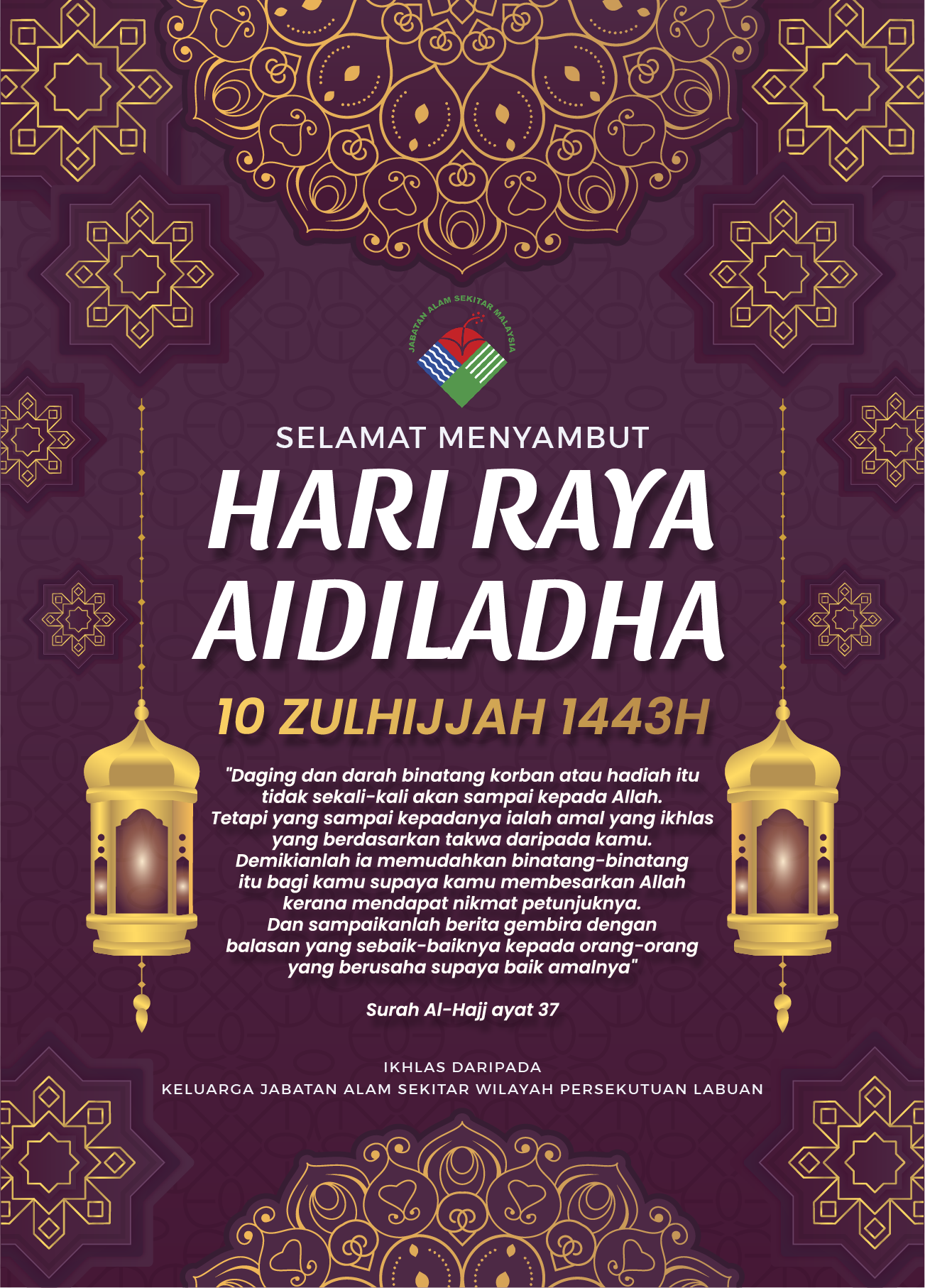 JABATAN ALAM SEKITAR MALAYSIA

SELAMAT MENYAMBUT

HARI RAYA AIDILADHA

10 ZULHIJJAH 1443H

"Daging dan darah binatang korban atau hadiah itu tidak sekali-kali akan sampai kepada Allah. Tetapi yang sampai kepadanya ialah amal yang ikhlas yang berdasarkan takwa daripada kamu. Demikianlah ia memudahkan binatang-binatang itu bagi kamu supaya kamu membesarkan Allah kerana mendapat nikmat petunjuknya. Dan sampaikanlah berita gembira dengan balasan yang sebaik-baiknya kepada orang-orang yang berusaha supaya baik amalnya"

Surah Al-Hajj ayat 37

IKHLAS DARIPADA
KELUARGA JABATAN ALAM SEKITAR WILAYAH PERSEKUTUAN LABUAN